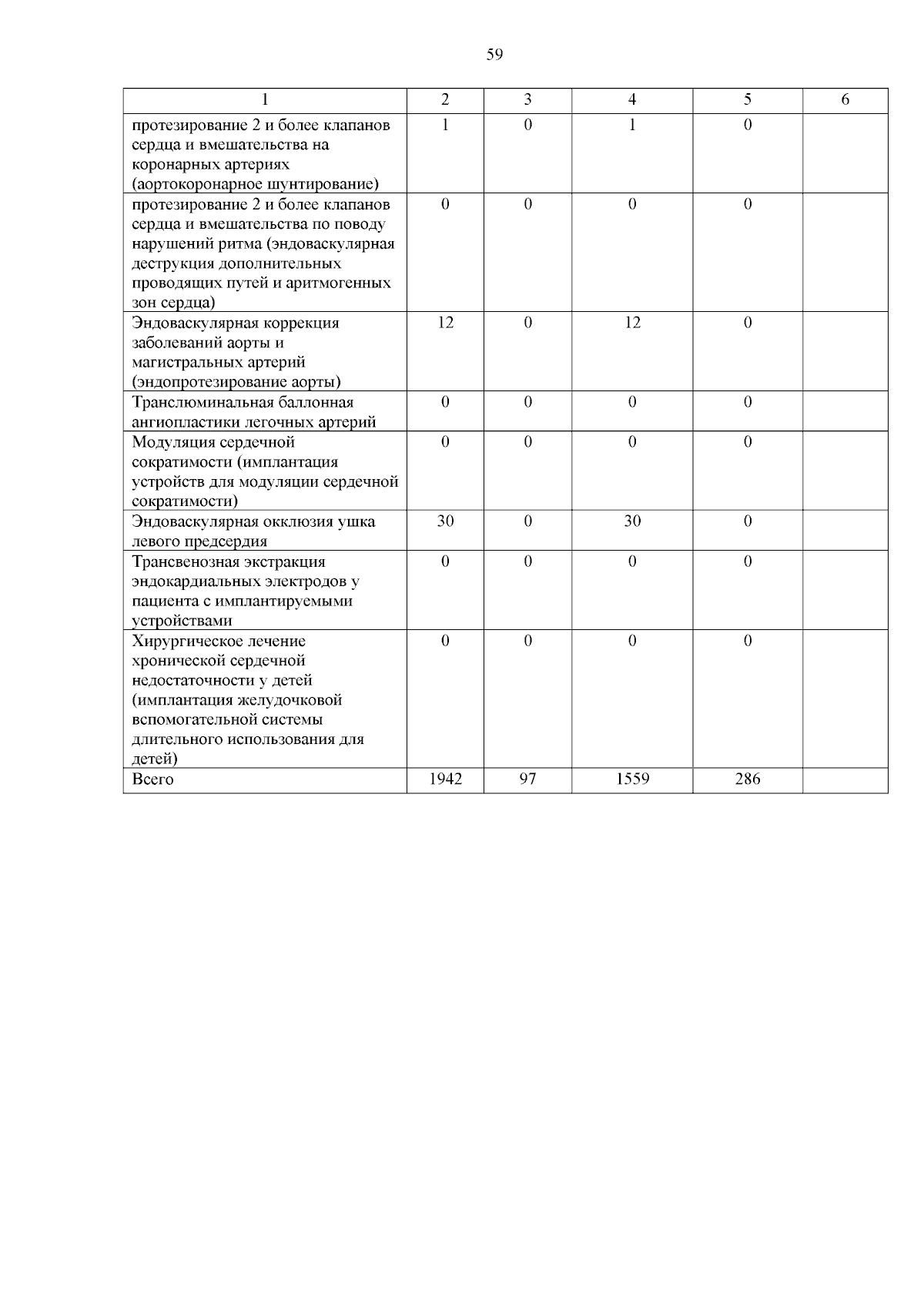 59

| 1 | 2 | 3 | 4 | 5 | 6 |
|---|---|---|---|---|---|
| протезирование 2 и более клапанов сердца и вмешательства на коронарных артериях (аортокоронарное шунтирование) | 1 | 0 | 1 | 0 | |
| протезирование 2 и более клапанов сердца и вмешательства по поводу нарушений ритма (эндоваскулярная деструкция дополнительных проводящих путей и аритмогенных зон сердца) | 0 | 0 | 0 | 0 | |
| Эндоваскулярная коррекция заболеваний аорты и магистральных артерий (эндопротезирование аорты) | 12 | 0 | 12 | 0 | |
| Транслюминальная баллонная ангиопластики легочных артерий | 0 | 0 | 0 | 0 | |
| Модуляция сердечной сократимости (имплантация устройств для модуляции сердечной сократимости) | 0 | 0 | 0 | 0 | |
| Эндоваскулярная окклюзия ушка левого предсердия | 30 | 0 | 30 | 0 | |
| Трансвенозная экстракция эндокардиальных электродов у пациента с имплантируемыми устройствами | 0 | 0 | 0 | 0 | |
| Хирургическое лечение хронической сердечной недостаточности у детей (имплантация желудочковой вспомогательной системы длительного использования для детей) | 0 | 0 | 0 | 0 | |
| Всего | 1942 | 97 | 1559 | 286 | |